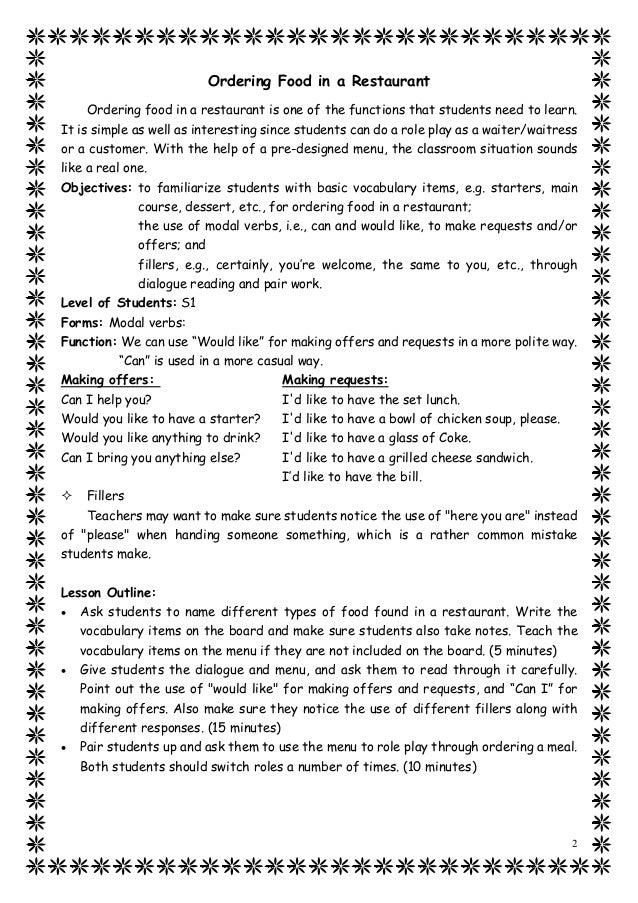 Ordering Food in a Restaurant

Ordering food in a restaurant is one of the functions that students need to learn. It is simple as well as interesting since students can do a role play as a waiter/waitress or a customer. With the help of a pre-designed menu, the classroom situation sounds like a real one.

Objectives: to familiarize students with basic vocabulary items, e.g. starters, main course, dessert, etc., for ordering food in a restaurant;
the use of modal verbs, i.e., can and would like, to make requests and/or offers; and
fillers, e.g., certainly, you're welcome, the same to you, etc., through dialogue reading and pair work.

Level of Students: S1

Forms: Modal verbs:

Function: We can use "Would like" for making offers and requests in a more polite way. "Can" is used in a more casual way.

Making offers:
Can I help you?
Would you like to have a starter?
Would you like anything to drink?
Can I bring you anything else?

Making requests:
I'd like to have the set lunch.
I'd like to have a bowl of chicken soup, please.
I'd like to have a glass of Coke.
I'd like to have a grilled cheese sandwich.
I'd like to have the bill.

✧ Fillers
Teachers may want to make sure students notice the use of "here you are" instead of "please" when handing someone something, which is a rather common mistake students make.

Lesson Outline:
• Ask students to name different types of food found in a restaurant. Write the vocabulary items on the board and make sure students also take notes. Teach the vocabulary items on the menu if they are not included on the board. (5 minutes)
• Give students the dialogue and menu, and ask them to read through it carefully. Point out the use of "would like" for making offers and requests, and "Can I" for making offers. Also make sure they notice the use of different fillers along with different responses. (15 minutes)
• Pair students up and ask them to use the menu to role play through ordering a meal. Both students should switch roles a number of times. (10 minutes)

2